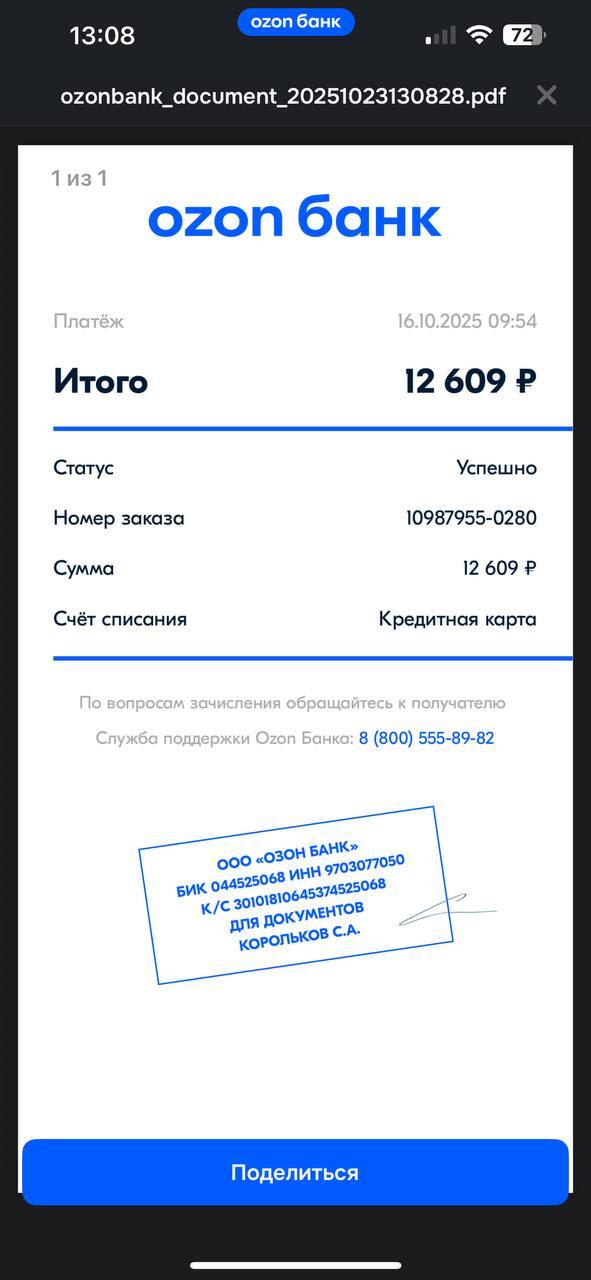 13:08
ozon банк
72

ozonbank_document_20251023130828.pdf

1 из 1

ozon банк

Платёж 16.10.2025 09:54

Итого 12 609 ₽

Статус Успешно

Номер заказа 10987955-0280

Сумма 12 609 ₽

Счёт списания Кредитная карта

По вопросам зачисления обращайтесь к получателю

Служба поддержки Ozon Банка: 8 (800) 555-89-82

ООО «ОЗОН БАНК»
БИК 044525068 ИНН 9703077050
К/С 30101810645374525068
ДЛЯ ДОКУМЕНТОВ
КОРОЛЬКОВ С.А.

Поделиться